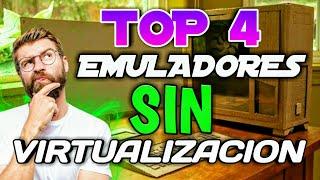 TOP 4
EMULADORES
SIN
VIRTUALIZACION